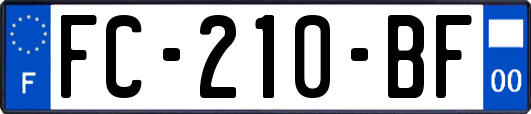 F

FC-210-BF

00